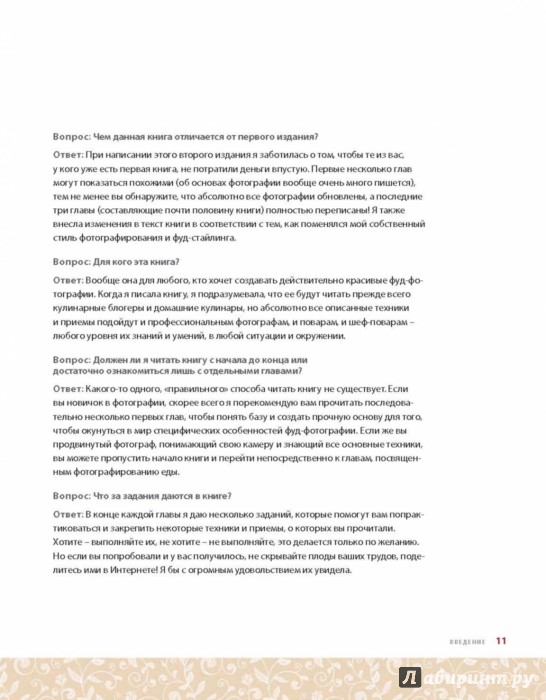 Вопрос: Чем данная книга отличается от первого издания?

Ответ: При написании этого второго издания я заботилась о том, чтобы те из вас, у кого уже есть первая книга, не потратили деньги впустую. Первые несколько глав могут показаться похожими (об основах фотографии вообще очень много пишется), тем не менее вы обнаружите, что абсолютно все фотографии обновлены, а последние три главы (составляющие почти половину книги) полностью переписаны! Я также внесла изменения в текст книги в соответствии с тем, как поменялся мой собственный стиль фотографирования и фуд-стайлинга.

Вопрос: Для кого эта книга?

Ответ: Вообще она для любого, кто хочет создавать действительно красивые фуд-фотографии. Когда я писала книгу, я подразумевала, что ее будут читать прежде всего кулинарные блогеры и домашние кулинары, но абсолютно все описанные техники и приемы подойдут и профессиональным фотографам, и поварам, и шеф-поварам – любого уровня их знаний и умений, в любой ситуации и окружении.

Вопрос: Должен ли я читать книгу с начала до конца или достаточно ознакомиться лишь с отдельными главами?

Ответ: Какого-то одного, «правильного» способа читать книгу не существует. Если вы новичок в фотографии, скорее всего я порекомендую вам прочитать последовательно несколько первых глав, чтобы понять базу и создать прочную основу для того, чтобы окунуться в мир специфических особенностей фуд-фотографии. Если же вы продвинутый фотограф, понимающий свою камеру и знающий все основные техники, вы можете пропустить начало книги и перейти непосредственно к главам, посвященным фотографированию еды.

Вопрос: Что за задания даются в книге?

Ответ: В конце каждой главы я даю несколько заданий, которые помогут вам попрактиковаться и закрепить некоторые техники и приемы, о которых вы прочитали. Хотите – выполняйте их, не хотите – не выполняйте, это делается только по желанию. Но если вы попробовали и у вас получилось, не скрывайте плоды ваших трудов, поделитесь ими в Интернете! Я бы с огромным удовольствием их увидела.

ВВЕДЕНИЕ 11

Лабиринт.ру